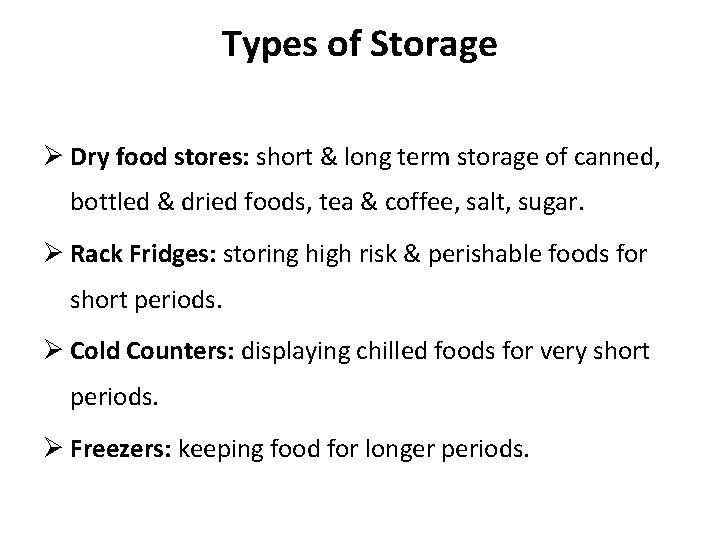 Types of Storage

➢ Dry food stores: short & long term storage of canned, bottled & dried foods, tea & coffee, salt, sugar.

➢ Rack Fridges: storing high risk & perishable foods for short periods.

➢ Cold Counters: displaying chilled foods for very short periods.

➢ Freezers: keeping food for longer periods.